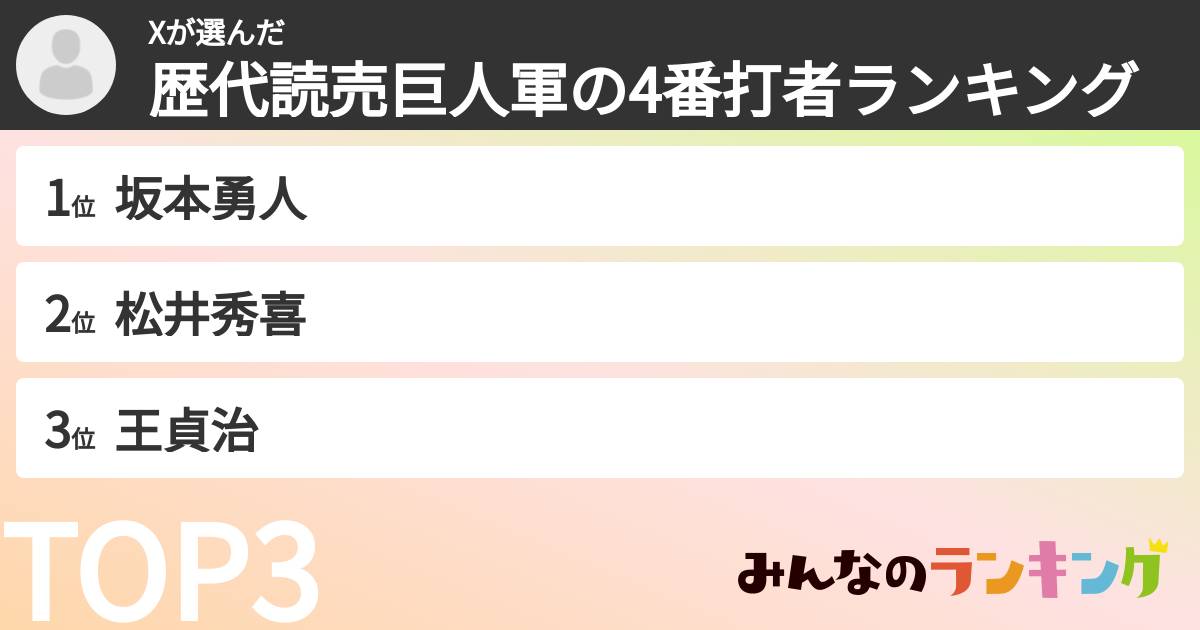 Xが選んだ
歴代読売巨人軍の4番打者ランキング

1位 坂本勇人

2位 松井秀喜

3位 王貞治

TOP3

みんなのランキング